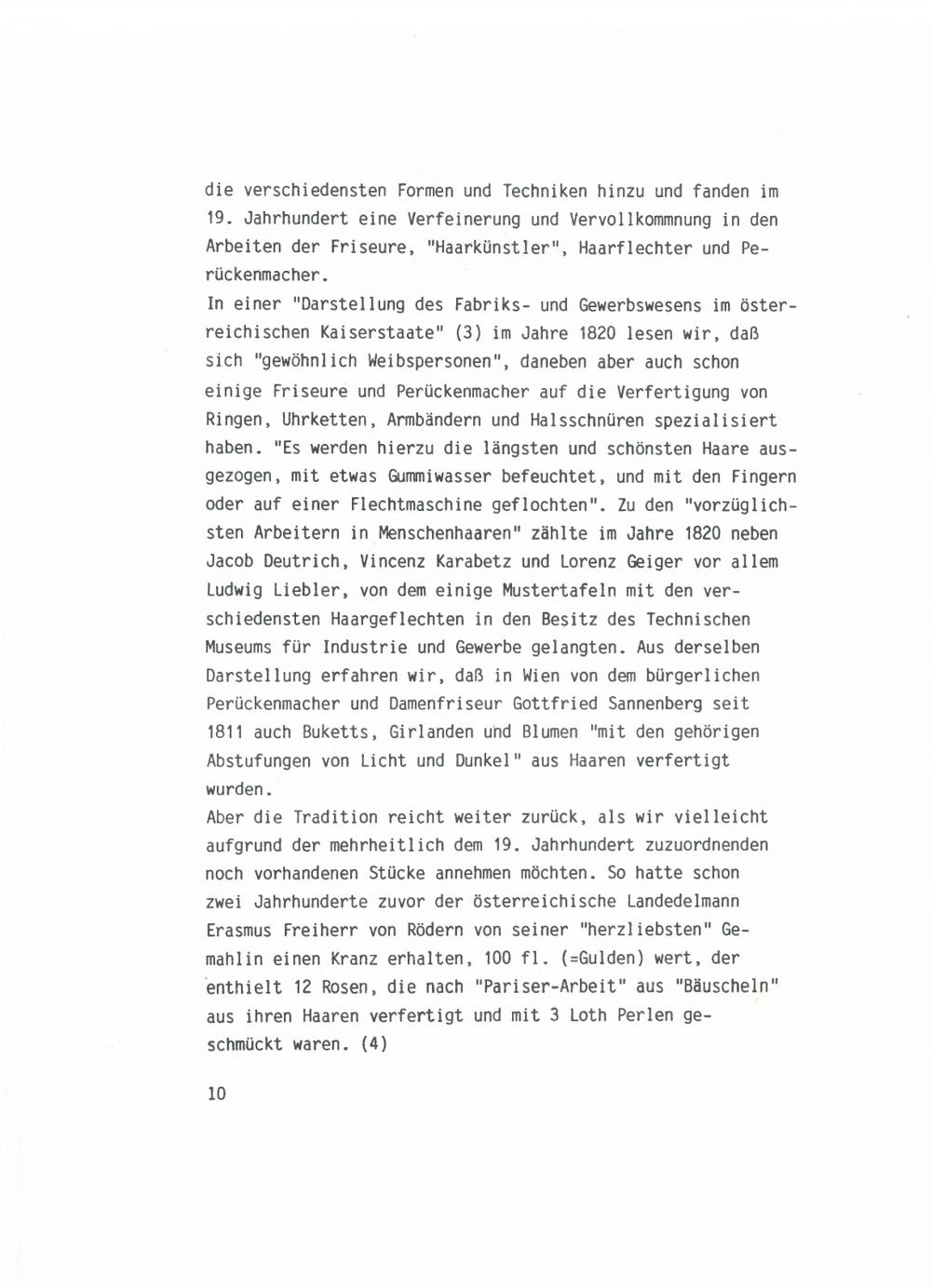 die verschiedensten Formen und Techniken hinzu und fanden im 19. Jahrhundert eine Verfeinerung und Vervollkommnung in den Arbeiten der Friseure, "Haarkünstler", Haarflechter und Perückenmacher.
In einer "Darstellung des Fabriks- und Gewerbswesens im österreichischen Kaiserstaate" (3) im Jahre 1820 lesen wir, daß sich "gewöhnlich Weibspersonen", daneben aber auch schon einige Friseure und Perückenmacher auf die Verfertigung von Ringen, Uhrketten, Armbändern und Halsschnüren spezialisiert haben. "Es werden hierzu die längsten und schönsten Haare ausgezogen, mit etwas Gummiwasser befeuchtet, und mit den Fingern oder auf einer Flechtmaschine geflochten". Zu den "vorzüglichsten Arbeitern in Menschenhaaren" zählte im Jahre 1820 neben Jacob Deutrich, Vincenz Karabetz und Lorenz Geiger vor allem Ludwig Liebler, von dem einige Mustertafeln mit den verschiedensten Haargeflechten in den Besitz des Technischen Museums für Industrie und Gewerbe gelangten. Aus derselben Darstellung erfahren wir, daß in Wien von dem bürgerlichen Perückenmacher und Damenfriseur Gottfried Sannenberg seit 1811 auch Buketts, Girlanden und Blumen "mit den gehörigen Abstufungen von Licht und Dunkel" aus Haaren verfertigt wurden.
Aber die Tradition reicht weiter zurück, als wir vielleicht aufgrund der mehrheitlich dem 19. Jahrhundert zuzuordnenden noch vorhandenen Stücke annehmen möchten. So hatte schon zwei Jahrhunderte zuvor der österreichische Landedelmann Erasmus Freiherr von Rödern von seiner "herzliebsten" Gemahlin einen Kranz erhalten, 100 fl. (=Gulden) wert, der enthielt 12 Rosen, die nach "Pariser-Arbeit" aus "Bäuscheln" aus ihren Haaren verfertigt und mit 3 Loth Perlen geschmückt waren. (4)

10